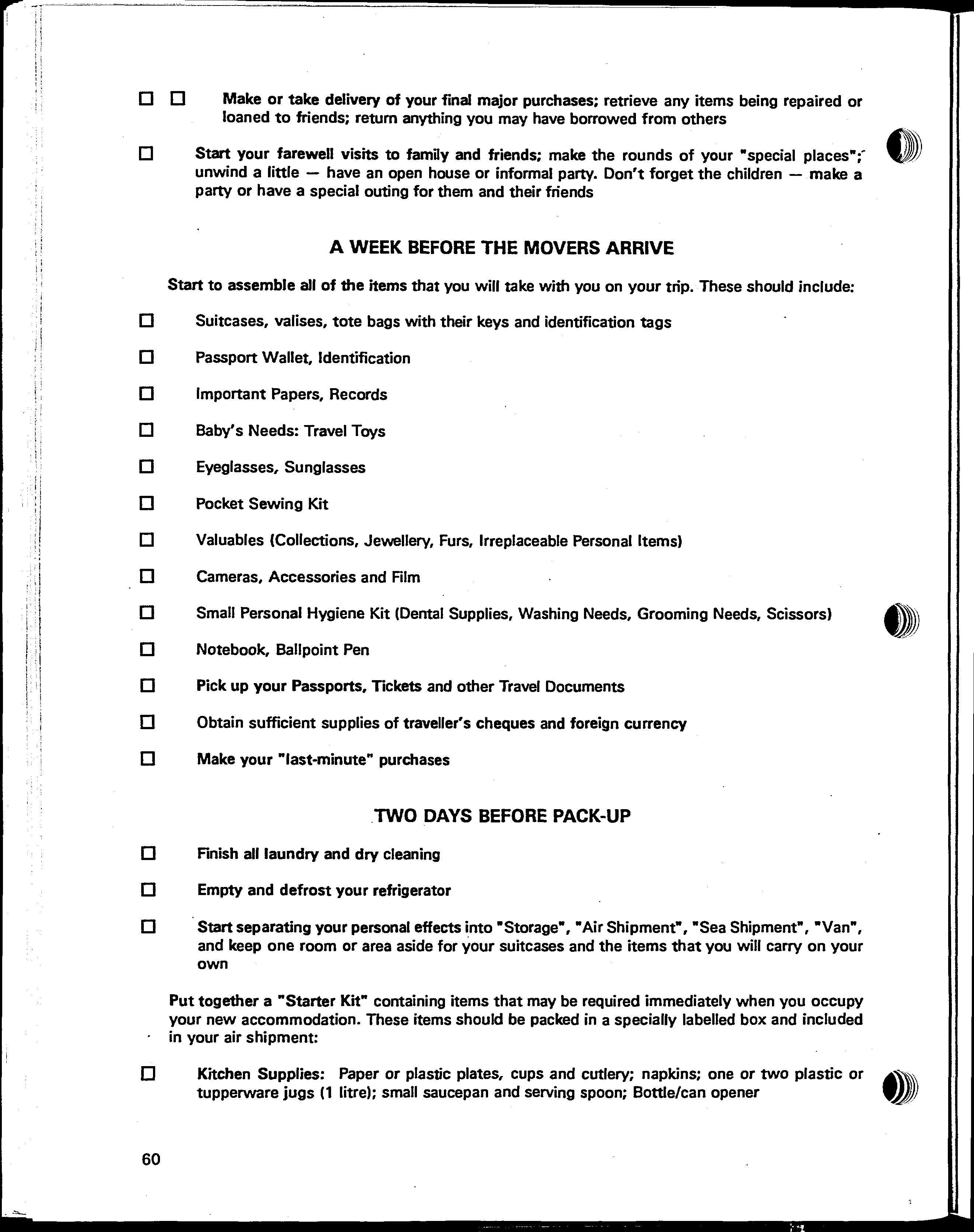 ☐ ☐ Make or take delivery of your final major purchases; retrieve any items being repaired or loaned to friends; return anything you may have borrowed from others

☐ Start your farewell visits to family and friends; make the rounds of your "special places"; unwind a little — have an open house or informal party. Don't forget the children — make a party or have a special outing for them and their friends

A WEEK BEFORE THE MOVERS ARRIVE

Start to assemble all of the items that you will take with you on your trip. These should include:

☐ Suitcases, valises, tote bags with their keys and identification tags

☐ Passport Wallet, Identification

☐ Important Papers, Records

☐ Baby's Needs: Travel Toys

☐ Eyeglasses, Sunglasses

☐ Pocket Sewing Kit

☐ Valuables (Collections, Jewellery, Furs, Irreplaceable Personal Items)

☐ Cameras, Accessories and Film

☐ Small Personal Hygiene Kit (Dental Supplies, Washing Needs, Grooming Needs, Scissors)

☐ Notebook, Ballpoint Pen

☐ Pick up your Passports, Tickets and other Travel Documents

☐ Obtain sufficient supplies of traveller's cheques and foreign currency

☐ Make your "last-minute" purchases

TWO DAYS BEFORE PACK-UP

☐ Finish all laundry and dry cleaning

☐ Empty and defrost your refrigerator

☐ Start separating your personal effects into "Storage", "Air Shipment", "Sea Shipment", "Van", and keep one room or area aside for your suitcases and the items that you will carry on your own

Put together a "Starter Kit" containing items that may be required immediately when you occupy your new accommodation. These items should be packed in a specially labelled box and included in your air shipment:

☐ Kitchen Supplies: Paper or plastic plates, cups and cutlery; napkins; one or two plastic or tupperware jugs (1 litre); small saucepan and serving spoon; Bottle/can opener

60